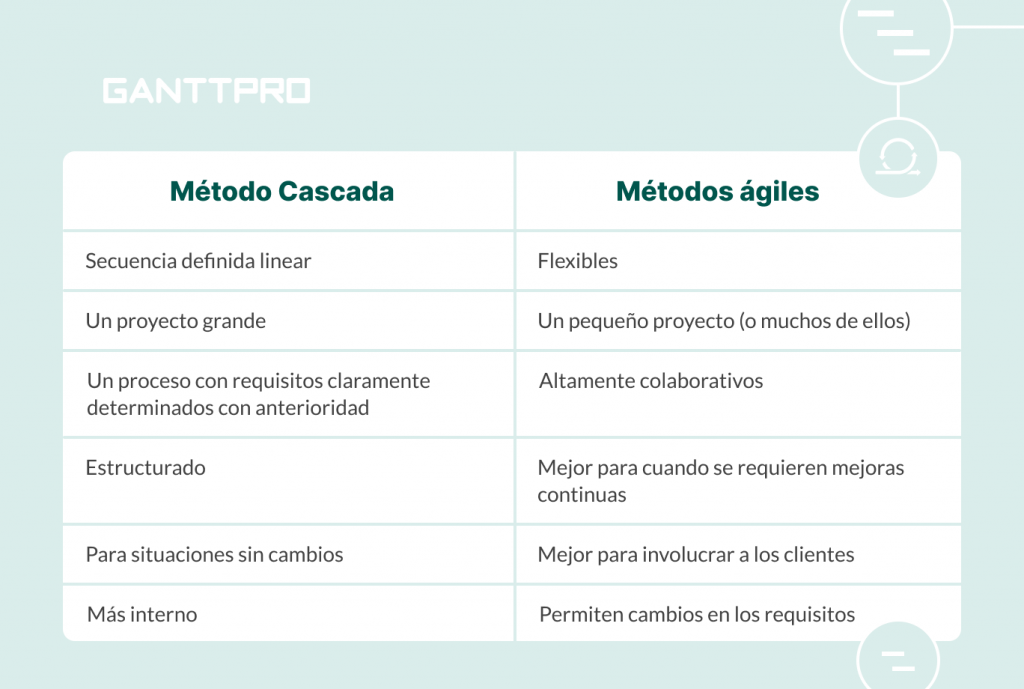 GANTTPRO

| Método Cascada | Métodos ágiles |
|---|---|
| Secuencia definida linear | Flexibles |
| Un proyecto grande | Un pequeño proyecto (o muchos de ellos) |
| Un proceso con requisitos claramente determinados con anterioridad | Altamente colaborativos |
| Estructurado | Mejor para cuando se requieren mejoras continuas |
| Para situaciones sin cambios | Mejor para involucrar a los clientes |
| Más interno | Permiten cambios en los requisitos |